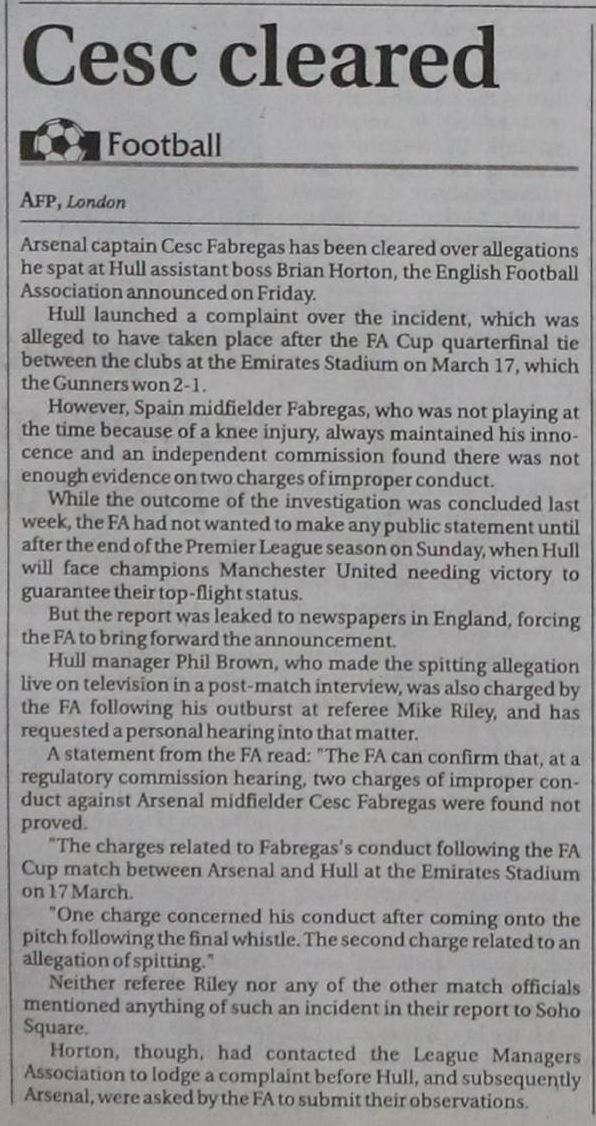 Cesc cleared

Football

AFP, London

Arsenal captain Cesc Fabregas has been cleared over allegations he spat at Hull assistant boss Brian Horton, the English Football Association announced on Friday.

Hull launched a complaint over the incident, which was alleged to have taken place after the FA Cup quarterfinal tie between the clubs at the Emirates Stadium on March 17, which the Gunners won 2-1.

However, Spain midfielder Fabregas, who was not playing at the time because of a knee injury, always maintained his innocence and an independent commission found there was not enough evidence on two charges of improper conduct.

While the outcome of the investigation was concluded last week, the FA had not wanted to make any public statement until after the end of the Premier League season on Sunday, when Hull will face champions Manchester United needing victory to guarantee their top-flight status.

But the report was leaked to newspapers in England, forcing the FA to bring forward the announcement.

Hull manager Phil Brown, who made the spitting allegation live on television in a post-match interview, was also charged by the FA following his outburst at referee Mike Riley, and has requested a personal hearing into that matter.

A statement from the FA read: "The FA can confirm that, at a regulatory commission hearing, two charges of improper conduct against Arsenal midfielder Cesc Fabregas were found not proved.

"The charges related to Fabregas's conduct following the FA Cup match between Arsenal and Hull at the Emirates Stadium on 17 March.

"One charge concerned his conduct after coming onto the pitch following the final whistle. The second charge related to an allegation of spitting."

Neither referee Riley nor any of the other match officials mentioned anything of such an incident in their report to Soho Square.

Horton, though, had contacted the League Managers Association to lodge a complaint before Hull, and subsequently Arsenal, were asked by the FA to submit their observations.